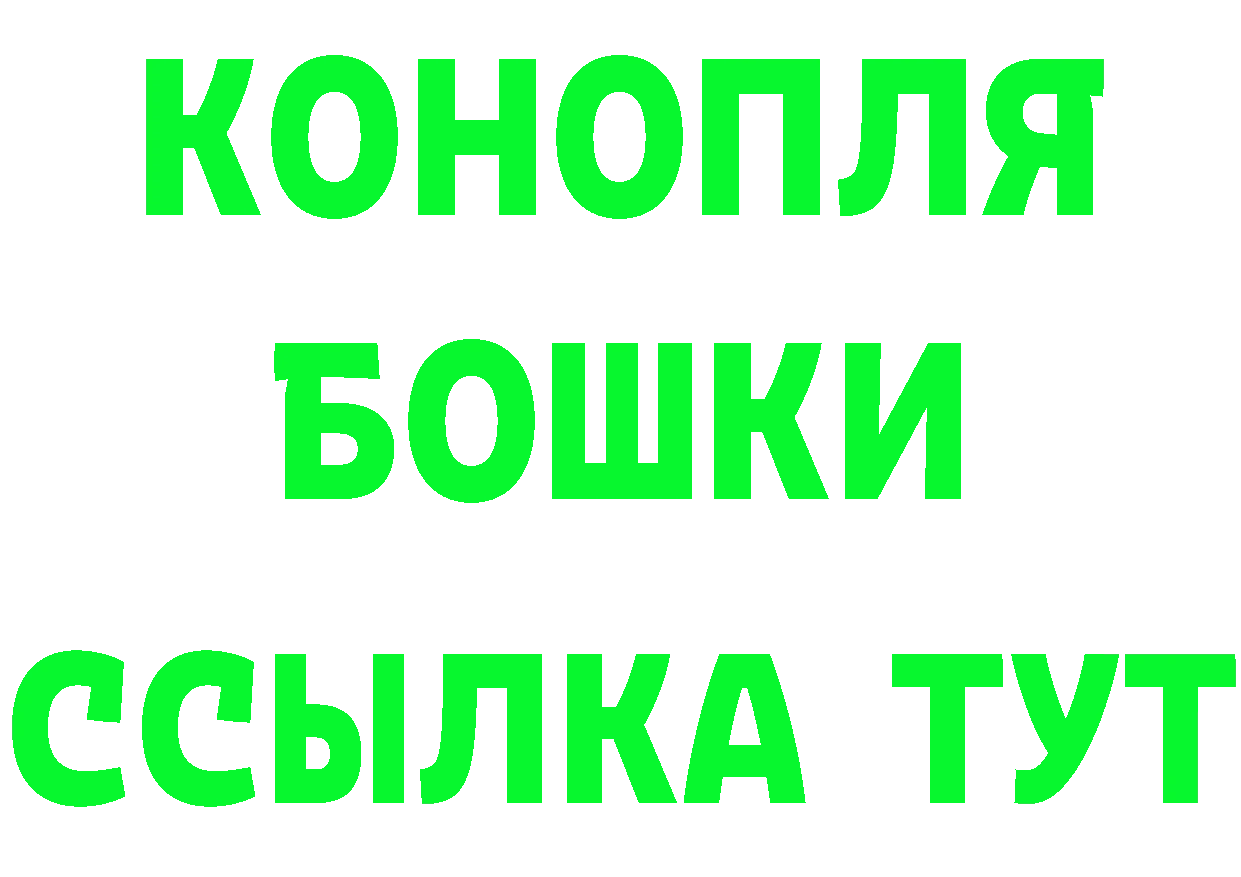 КОНОПЛЯ
БОШКИ
ССЫЛКА ТУТ